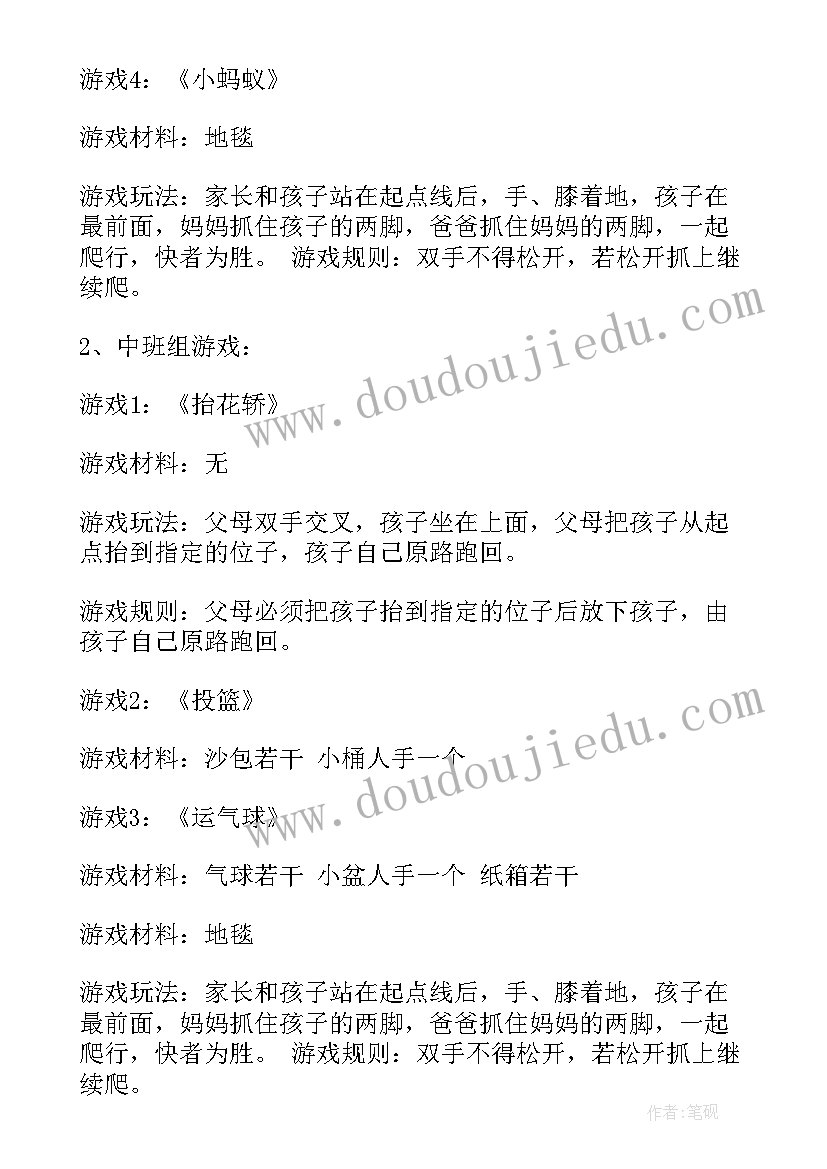 游戏4：《小蚂蚁》

游戏材料：地毯

游戏玩法：家长和孩子站在起点线后，手、膝着地，孩子在最前面，妈妈抓住孩子的两脚，爸爸抓住妈妈的两脚，一起爬行，快者为胜。 游戏规则：双手不得松开，若松开抓上继续爬。

2、中班组游戏：

游戏1：《抬花轿》

游戏材料：无

游戏玩法：父母双手交叉，孩子坐在上面，父母把孩子从起点抬到指定的位子，孩子自己原路跑回。

游戏规则：父母必须把孩子抬到指定的位子后放下孩子，由孩子自己原路跑回。

游戏2：《投篮》

游戏材料：沙包若干 小桶人手一个

游戏3：《运气球》

游戏材料：气球若干 小盆人手一个 纸箱若干

游戏材料：地毯

游戏玩法：家长和孩子站在起点线后，手、膝着地，孩子在最前面，妈妈抓住孩子的两脚，爸爸抓住妈妈的两脚，一起爬行，快者为胜。 游戏规则：双手不得松开，若松开抓上继续爬。

www.doudoujiedu.com

www.doudoujiedu.com

作者:笔砚